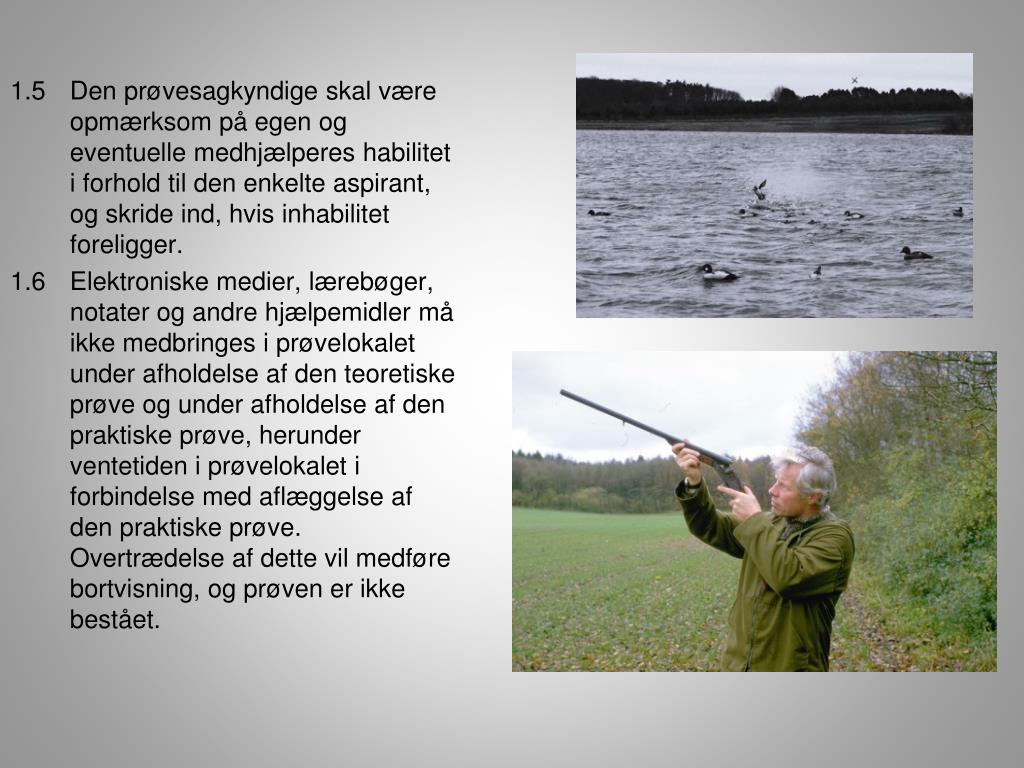 1.5 Den prøvesagkyndige skal være opmærksom på egen og eventuelle medhjælperes habilitet i forhold til den enkelte aspirant, og skride ind, hvis inhabilitet foreligger.

1.6 Elektroniske medier, lærebøger, notater og andre hjælpemidler må ikke medbringes i prøvelokalet under afholdelse af den teoretiske prøve og under afholdelse af den praktiske prøve, herunder ventetiden i prøvelokalet i forbindelse med aflæggelse af den praktiske prøve. Overtrædelse af dette vil medføre bortvisning, og prøven er ikke bestået.